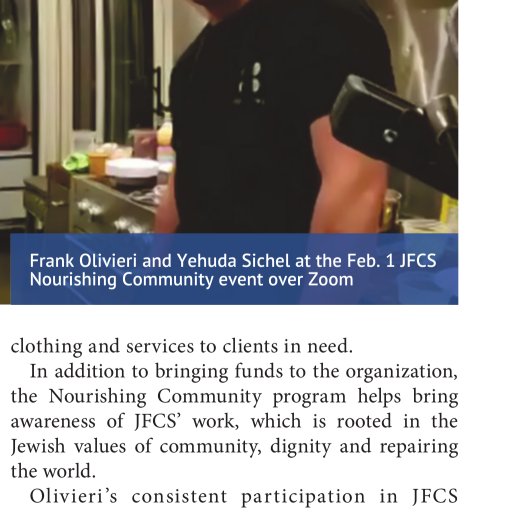 Frank Olivieri and Yehuda Sichel at the Feb. 1 JFCS Nourishing Community event over Zoom

clothing and services to clients in need.

In addition to bringing funds to the organization, the Nourishing Community program helps bring awareness of JFCS' work, which is rooted in the Jewish values of community, dignity and repairing the world.

Olivieri's consistent participation in JFCS